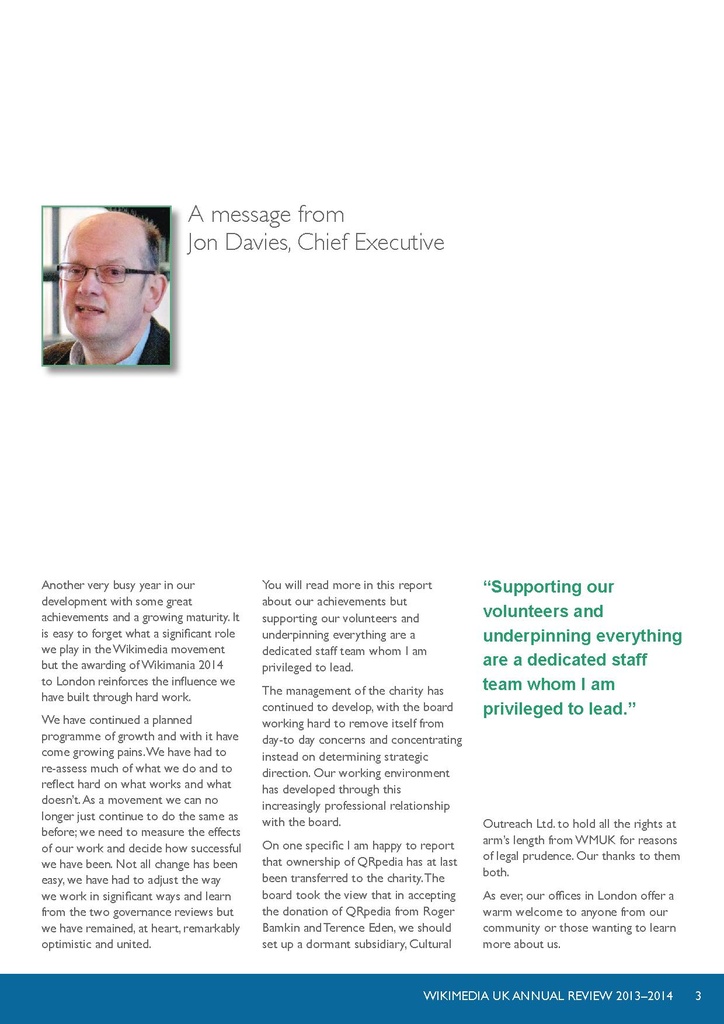 A message from
Jon Davies, Chief Executive

Another very busy year in our development with some great achievements and a growing maturity. It is easy to forget what a significant role we play in the Wikimedia movement but the awarding of Wikimania 2014 to London reinforces the influence we have built through hard work.

We have continued a planned programme of growth and with it have come growing pains. We have had to re-assess much of what we do and to reflect hard on what works and what doesn't. As a movement we can no longer just continue to do the same as before; we need to measure the effects of our work and decide how successful we have been. Not all change has been easy, we have had to adjust the way we work in significant ways and learn from the two governance reviews but we have remained, at heart, remarkably optimistic and united.

You will read more in this report about our achievements but supporting our volunteers and underpinning everything are a dedicated staff team whom I am privileged to lead.

The management of the charity has continued to develop, with the board working hard to remove itself from day-to day concerns and concentrating instead on determining strategic direction. Our working environment has developed through this increasingly professional relationship with the board.

On one specific I am happy to report that ownership of QRpedia has at last been transferred to the charity. The board took the view that in accepting the donation of QRpedia from Roger Bamkin and Terence Eden, we should set up a dormant subsidiary, Cultural

"Supporting our volunteers and underpinning everything are a dedicated staff team whom I am privileged to lead."

Outreach Ltd. to hold all the rights at arm's length from WMUK for reasons of legal prudence. Our thanks to them both.

As ever, our offices in London offer a warm welcome to anyone from our community or those wanting to learn more about us.

WIKIMEDIA UK ANNUAL REVIEW 2013–2014 3